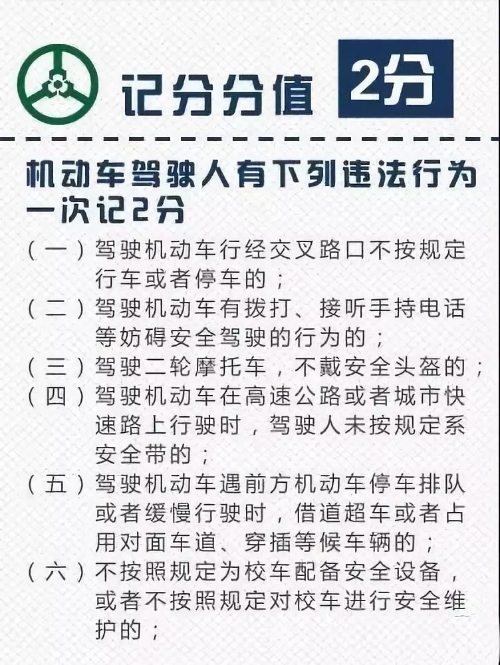 记分分值 2分

机动车驾驶人有下列违法行为一次记2分

（一）驾驶机动车行经交叉路口不按规定行车或者停车的；

（二）驾驶机动车有拨打、接听手持电话等妨碍安全驾驶的行为的；

（三）驾驶二轮摩托车，不戴安全头盔的；

（四）驾驶机动车在高速公路或者城市快速路上行驶时，驾驶人未按规定系安全带的；

（五）驾驶机动车遇前方机动车停车排队或者缓慢行驶时，借道超车或者占用对面车道、穿插等候车辆的；

（六）不按照规定为校车配备安全设备，或者不按照规定对校车进行安全维护的；